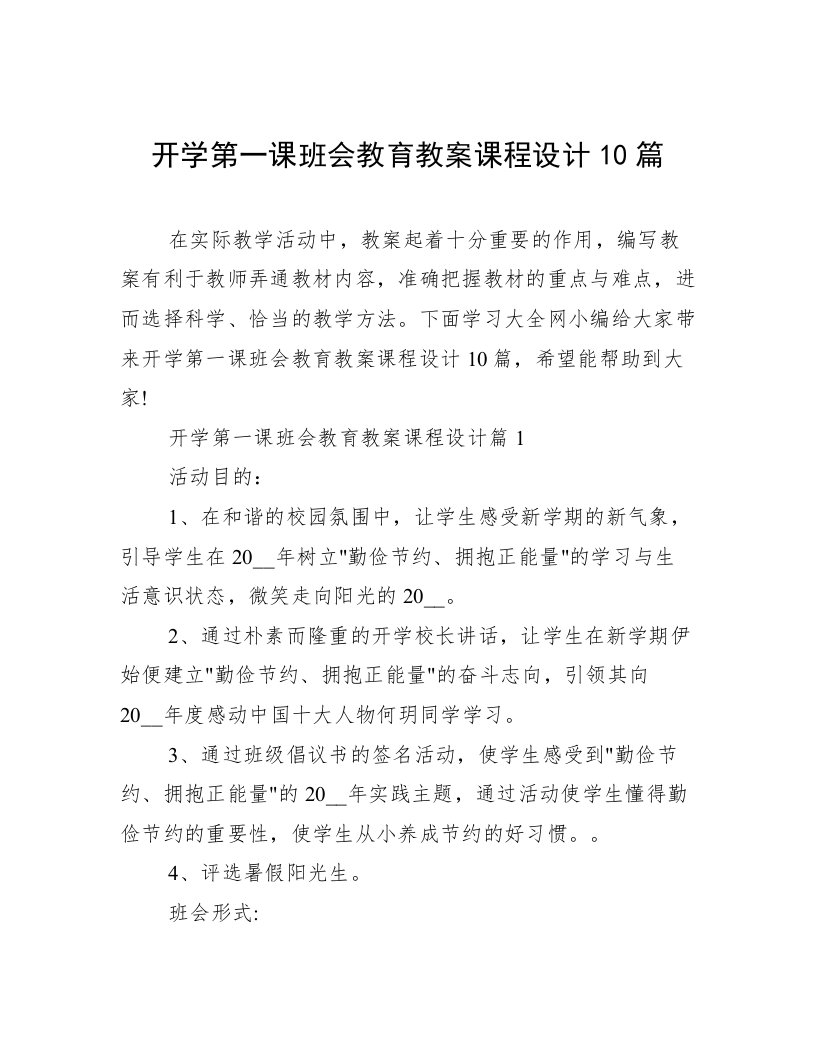 开学第一课班会教育教案课程设计10篇

在实际教学活动中，教案起着十分重要的作用，编写教案有利于教师弄通教材内容，准确把握教材的重点与难点，进而选择科学、恰当的教学方法。下面学习大全网小编给大家带来开学第一课班会教育教案课程设计10篇，希望能帮助到大家!

开学第一课班会教育教案课程设计篇1

活动目的：

1、在和谐的校园氛围中，让学生感受新学期的新气象，引导学生在20__年树立"勤俭节约、拥抱正能量"的学习与生活意识状态，微笑走向阳光的20__。

2、通过朴素而隆重的开学校长讲话，让学生在新学期伊始便建立"勤俭节约、拥抱正能量"的奋斗志向，引领其向20__年度感动中国十大人物何玥同学学习。

3、通过班级倡议书的签名活动，使学生感受到"勤俭节约、拥抱正能量"的20__年实践主题，通过活动使学生懂得勤俭节约的重要性，使学生从小养成节约的好习惯。。

4、评选暑假阳光生。

班会形式: